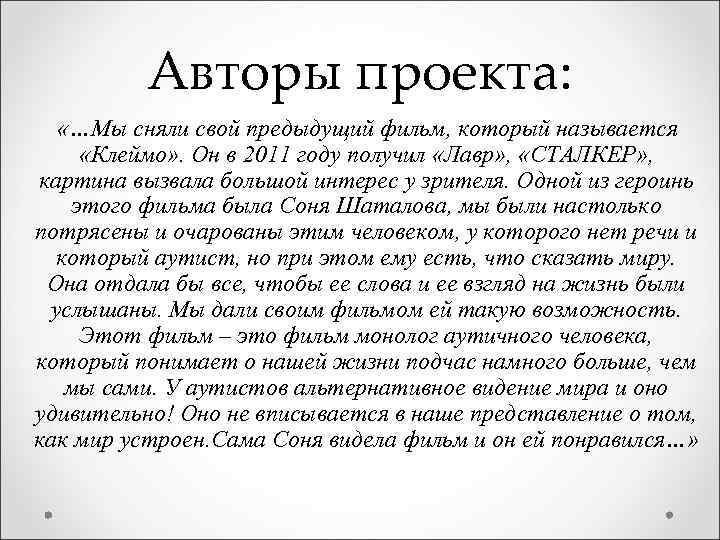 Авторы проекта:

«…Мы сняли свой предыдущий фильм, который называется «Клеймо». Он в 2011 году получил «Лавр», «СТАЛКЕР», картина вызвала большой интерес у зрителя. Одной из героинь этого фильма была Соня Шаталова, мы были настолько потрясены и очарованы этим человеком, у которого нет речи и который аутист, но при этом ему есть, что сказать миру. Она отдала бы все, чтобы ее слова и ее взгляд на жизнь были услышаны. Мы дали своим фильмом ей такую возможность. Этот фильм – это фильм монолог аутичного человека, который понимает о нашей жизни подчас намного больше, чем мы сами. У аутистов альтернативное видение мира и оно удивительно! Оно не вписывается в наше представление о том, как мир устроен.Сама Соня видела фильм и он ей понравился…»